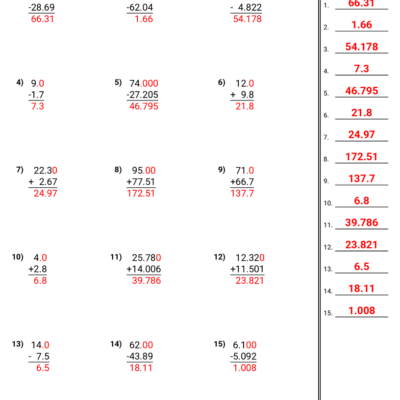 -28.69
66.31

-62.04
1.66

- 4.822
54.178

4) 9.0
-1.7
7.3

5) 74.000
-27.205
46.795

6) 12.0
+ 9.8
21.8

7) 22.30
+ 2.67
24.97

8) 95.00
+77.51
172.51

9) 71.0
+66.7
137.7

10) 4.0
+2.8
6.8

11) 25.780
+14.006
39.786

12) 12.320
+11.501
23.821

13) 14.0
- 7.5
6.5

14) 62.00
-43.89
18.11

15) 6.100
-5.092
1.008

1. 66.31
2. 1.66
3. 54.178
4. 7.3
5. 46.795
6. 21.8
7. 24.97
8. 172.51
9. 137.7
10. 6.8
11. 39.786
12. 23.821
13. 6.5
14. 18.11
15. 1.008